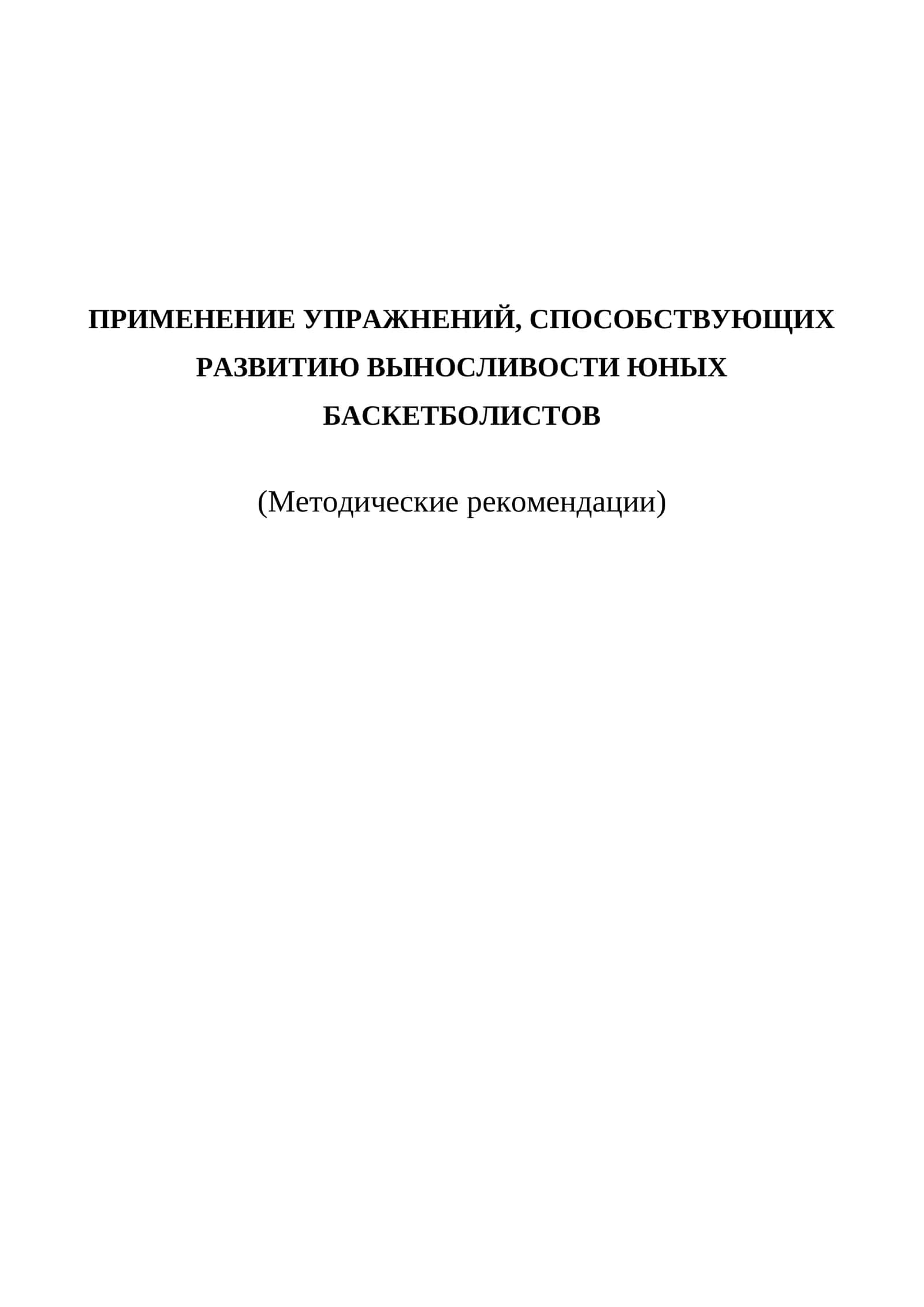 ПРИМЕНЕНИЕ УПРАЖНЕНИЙ, СПОСОБСТВУЮЩИХ РАЗВИТИЮ ВЫНОСЛИВОСТИ ЮНЫХ БАСКЕТБОЛИСТОВ

(Методические рекомендации)